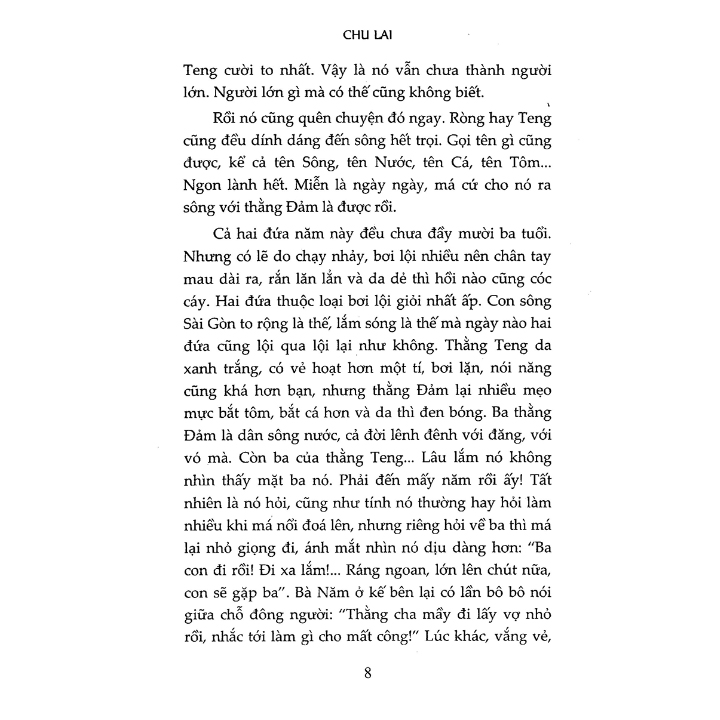 CHU LAI

Teng cười to nhất. Vậy là nó vẫn chưa thành người lớn. Người lớn gì mà có thế cũng không biết.

Rồi nó cũng quên chuyện đó ngay. Ròng hay Teng cũng đều dính dáng đến sông hết trọi. Gọi tên gì cũng được, kể cả tên Sông, tên Nước, tên Cá, tên Tôm... Ngon lành hết. Miễn là ngày ngày, má cứ cho nó ra sông với thằng Đảm là được rồi.

Cả hai đứa năm này đều chưa đầy mười ba tuổi. Nhưng có lẽ do chạy nhảy, bơi lội nhiều nên chân tay mau dài ra, rắn lăn lẳn và da dẻ thì hồi nào cũng cóc cáy. Hai đứa thuộc loại bơi lội giỏi nhất ấp. Con sông Sài Gòn to rộng là thế, lắm sóng là thế mà ngày nào hai đứa cũng lội qua lội lại như không. Thằng Teng da xanh trắng, có vẻ hoạt hơn một tí, bơi lặn, nói năng cũng khá hơn bạn, nhưng thằng Đảm lại nhiều mẹo mực bắt tôm, bắt cá hơn và da thì đen bóng. Ba thằng Đảm là dân sông nước, cả đời lênh đênh với đăng, với vó mà. Còn ba của thằng Teng... Lâu lắm nó không nhìn thấy mặt ba nó. Phải đến mấy năm rồi ấy! Tất nhiên là nó hỏi, cũng như tính nó thường hay hỏi làm nhiều khi má nổi đoá lên, nhưng riêng hỏi về ba thì má lại nhỏ giọng đi, ánh mắt nhìn nó dịu dàng hơn: "Ba con đi rồi! Đi xa lắm!... Ráng ngoan, lớn lên chút nữa, con sẽ gặp ba". Bà Năm ở kế bên lại có lần bô bô nói giữa chỗ đông người: "Thằng cha mầy đi lấy vợ nhỏ rồi, nhắc tới làm gì cho mất công!" Lúc khác, vắng vẻ,

8